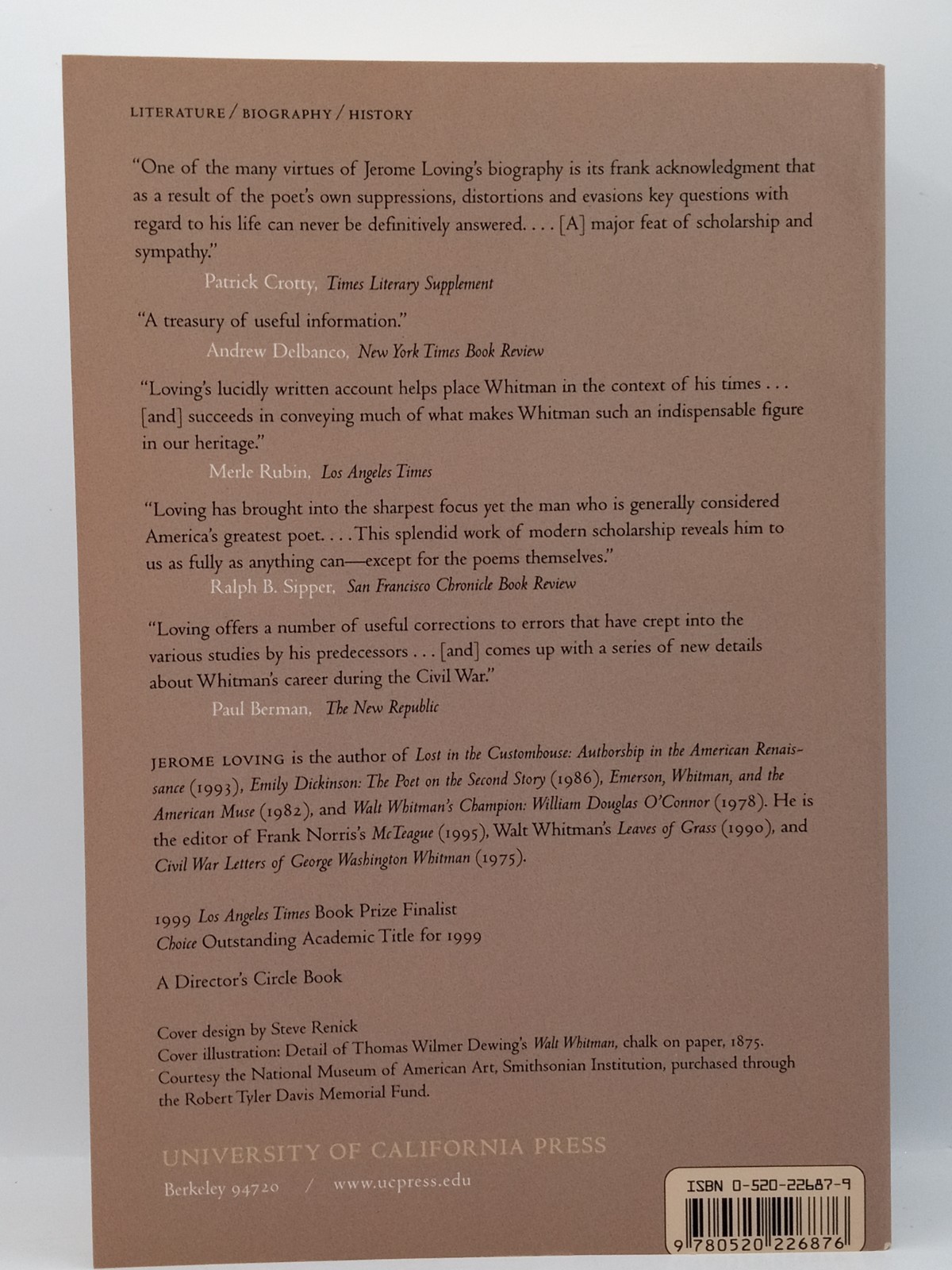 LITERATURE / BIOGRAPHY / HISTORY

"One of the many virtues of Jerome Loving's biography is its frank acknowledgment that as a result of the poet's own suppressions, distortions and evasions key questions with regard to his life can never be definitively answered. . . . [A] major feat of scholarship and sympathy."

Patrick Crotty, Times Literary Supplement

"A treasury of useful information."

Andrew Delbanco, New York Times Book Review

"Loving's lucidly written account helps place Whitman in the context of his times . . . [and] succeeds in conveying much of what makes Whitman such an indispensable figure in our heritage."

Merle Rubin, Los Angeles Times

"Loving has brought into the sharpest focus yet the man who is generally considered America's greatest poet. . . . This splendid work of modern scholarship reveals him to us as fully as anything can—except for the poems themselves."

Ralph B. Sipper, San Francisco Chronicle Book Review

"Loving offers a number of useful corrections to errors that have crept into the various studies by his predecessors . . . [and] comes up with a series of new details about Whitman's career during the Civil War."

Paul Berman, The New Republic

JEROME LOVING is the author of Lost in the Customhouse: Authorship in the American Renaissance (1993), Emily Dickinson: The Poet on the Second Story (1986), Emerson, Whitman, and the American Muse (1982), and Walt Whitman's Champion: William Douglas O'Connor (1978). He is the editor of Frank Norris's McTeague (1995), Walt Whitman's Leaves of Grass (1990), and Civil War Letters of George Washington Whitman (1975).

1999 Los Angeles Times Book Prize Finalist
Choice Outstanding Academic Title for 1999

A Director's Circle Book

Cover design by Steve Renick
Cover illustration: Detail of Thomas Wilmer Dewing's Walt Whitman, chalk on paper, 1875.
Courtesy the National Museum of American Art, Smithsonian Institution, purchased through the Robert Tyler Davis Memorial Fund.

UNIVERSITY OF CALIFORNIA PRESS
Berkeley 94720 / www.ucpress.edu

ISBN 0-520-22687-9

9 780520 226876